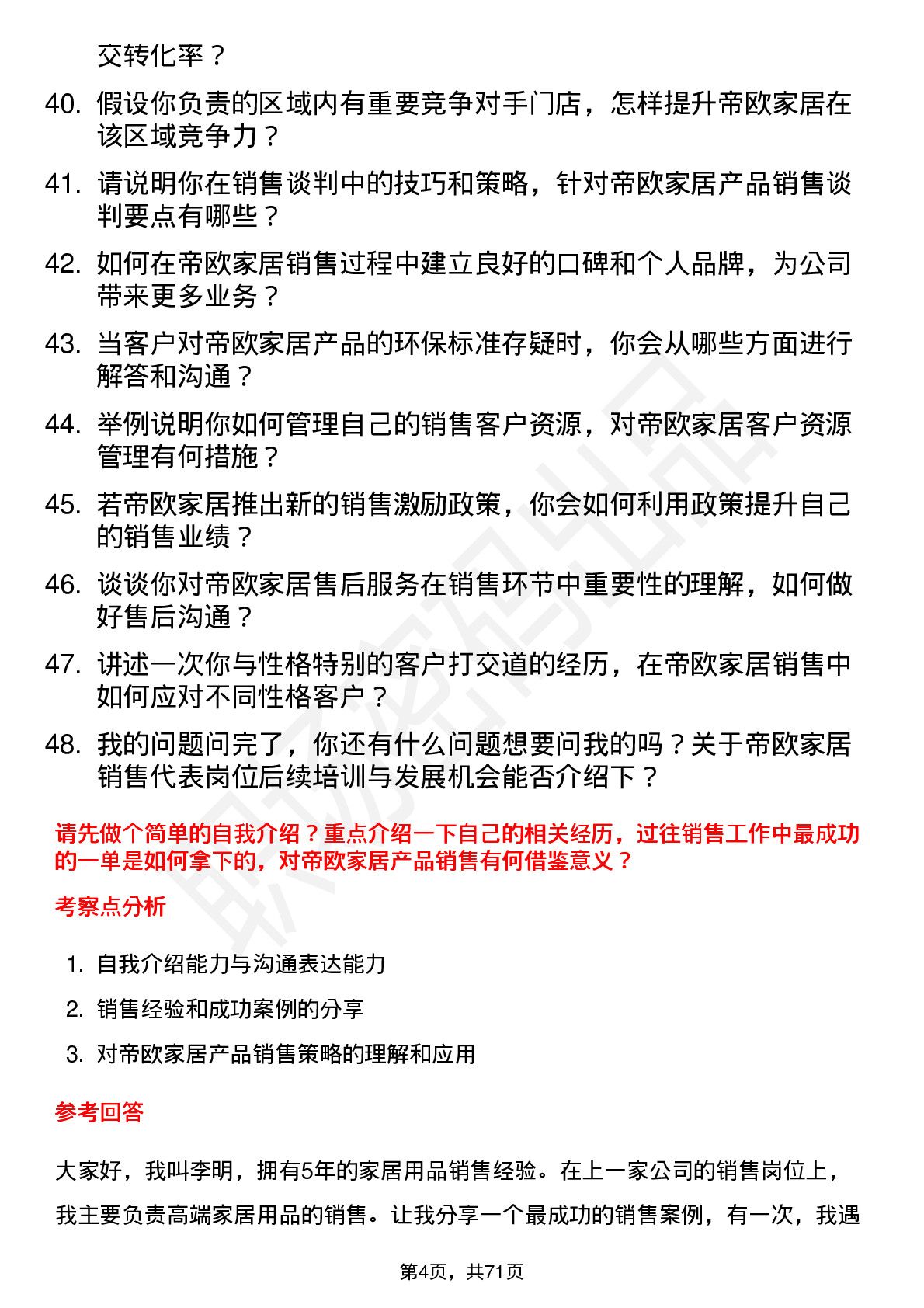 交转化率？

40. 假设你负责的区域内有重要竞争对手门店，怎样提升帝欧家居在该区域竞争力？

41. 请说明你在销售谈判中的技巧和策略，针对帝欧家居产品销售谈判要点有哪些？

42. 如何在帝欧家居销售过程中建立良好的口碑和个人品牌，为公司带来更多业务？

43. 当客户对帝欧家居产品的环保标准存疑时，你会从哪些方面进行解答和沟通？

44. 举例说明你如何管理自己的销售客户资源，对帝欧家居客户资源管理有何措施？

45. 若帝欧家居推出新的销售激励政策，你会如何利用政策提升自己的销售业绩？

46. 谈谈你对帝欧家居售后服务在销售环节中重要性的理解，如何做好售后沟通？

47. 讲述一次你与性格特别的客户打交道的经历，在帝欧家居销售中如何应对不同性格客户？

48. 我的问题问完了，你还有什么问题想要问我的吗？关于帝欧家居销售代表岗位后续培训与发展机会能否介绍下？

请先做个简单的自我介绍？重点介绍一下自己的相关经历，过往销售工作中最成功的一单是如何拿下的，对帝欧家居产品销售有何借鉴意义？

考察点分析

1. 自我介绍能力与沟通表达能力
2. 销售经验和成功案例的分享
3. 对帝欧家居产品销售策略的理解和应用

参考回答

大家好，我叫李明，拥有5年的家居用品销售经验。在上一家公司的销售岗位上，我主要负责高端家居用品的销售。让我分享一个最成功的销售案例，有一次，我遇

第4页，共71页